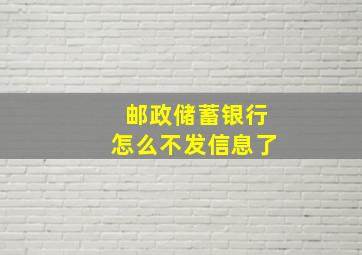 邮政储蓄银行
怎么不发信息了